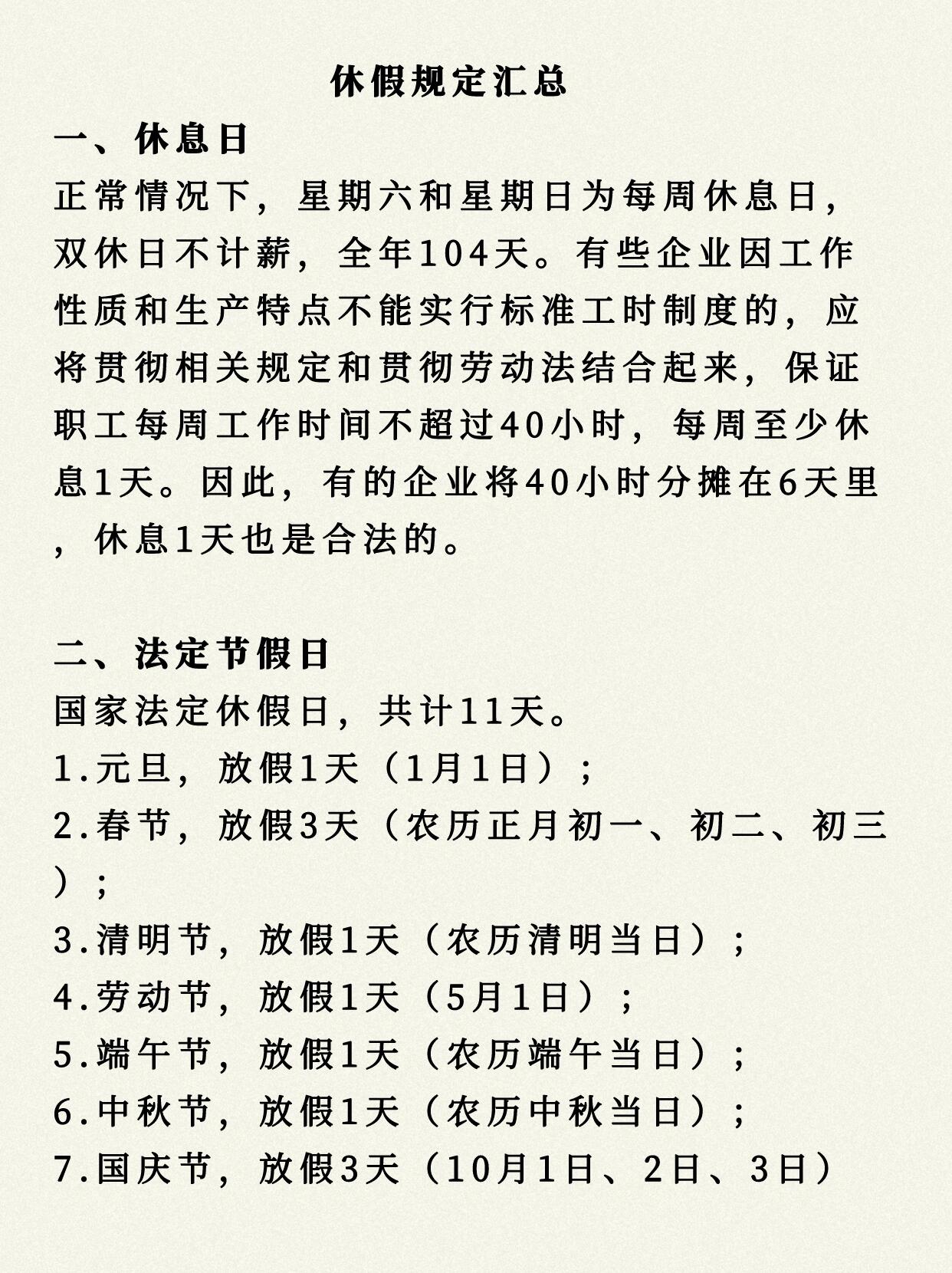 休假规定汇总

一、休息日

正常情况下，星期六和星期日为每周休息日，双休日不计薪，全年104天。有些企业因工作性质和生产特点不能实行标准工时制度的，应将贯彻相关规定和贯彻劳动法结合起来，保证职工每周工作时间不超过40小时，每周至少休息1天。因此，有的企业将40小时分摊在6天里，休息1天也是合法的。

二、法定节假日

国家法定休假日，共计11天。

1.元旦，放假1天（1月1日）；

2.春节，放假3天（农历正月初一、初二、初三）；

3.清明节，放假1天（农历清明当日）；

4.劳动节，放假1天（5月1日）；

5.端午节，放假1天（农历端午当日）；

6.中秋节，放假1天（农历中秋当日）；

7.国庆节，放假3天（10月1日、2日、3日）